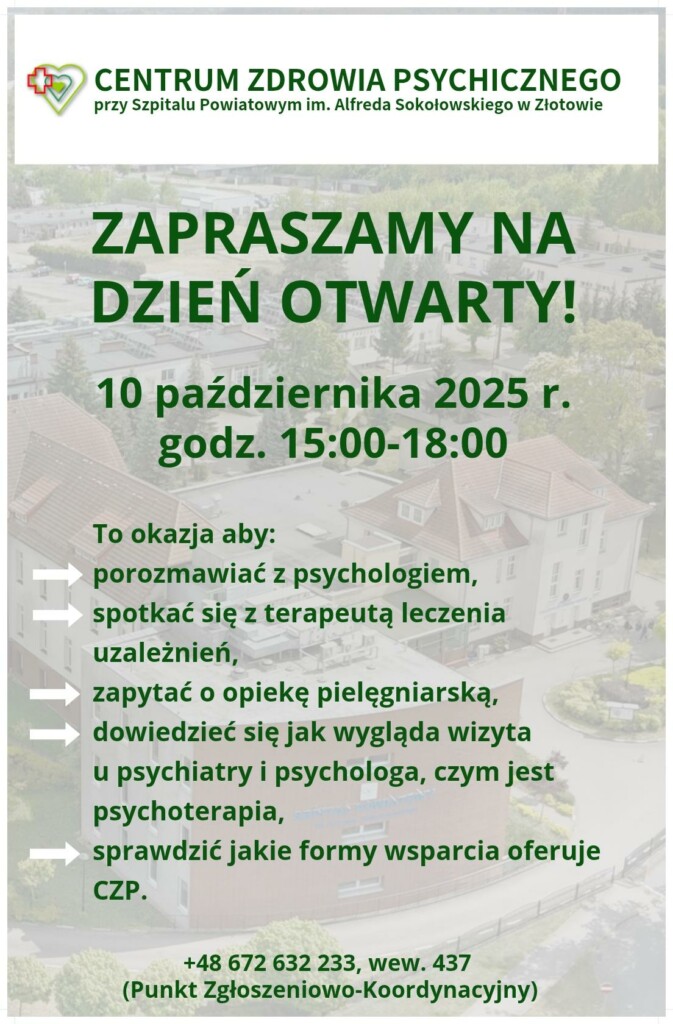 CENTRUM ZDROWIA PSYCHICZNEGO
przy Szpitalu Powiatowym im. Alfreda Sokołowskiego w Złotowie

ZAPRASZAMY NA DZIEŃ OTWARTY!

10 października 2025 r.
godz. 15:00-18:00

To okazja aby:
porozmawiać z psychologiem,
spotkać się z terapeutą leczenia uzależnień,
zapytać o opiekę pielęgniarską,
dowiedzieć się jak wygląda wizyta u psychiatry i psychologa, czym jest psychoterapia,
sprawdzić jakie formy wsparcia oferuje CZP.

+48 672 632 233, wew. 437
(Punkt Zgłoszeniowo-Koordynacyjny)